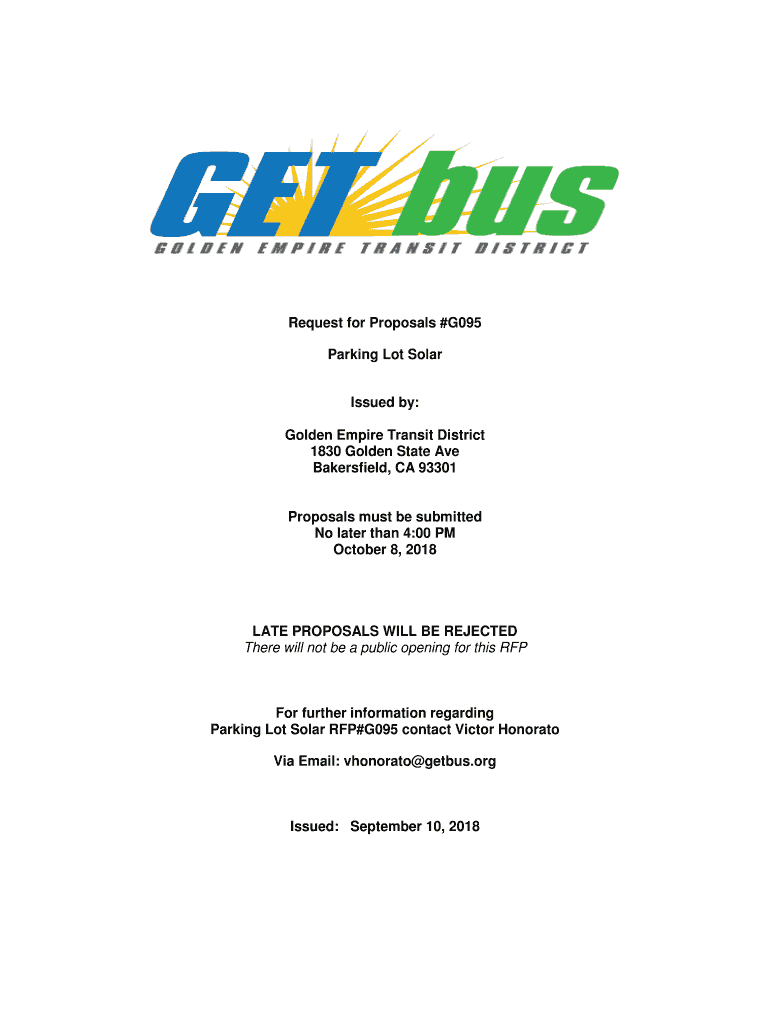 GET bus
GOLDEN EMPIRE TRANSIT DISTRICT

Request for Proposals #G095

Parking Lot Solar

Issued by:

Golden Empire Transit District
1830 Golden State Ave
Bakersfield, CA 93301

Proposals must be submitted
No later than 4:00 PM
October 8, 2018

LATE PROPOSALS WILL BE REJECTED
There will not be a public opening for this RFP

For further information regarding
Parking Lot Solar RFP#G095 contact Victor Honorato

Via Email: vhonorato@getbus.org

Issued: September 10, 2018